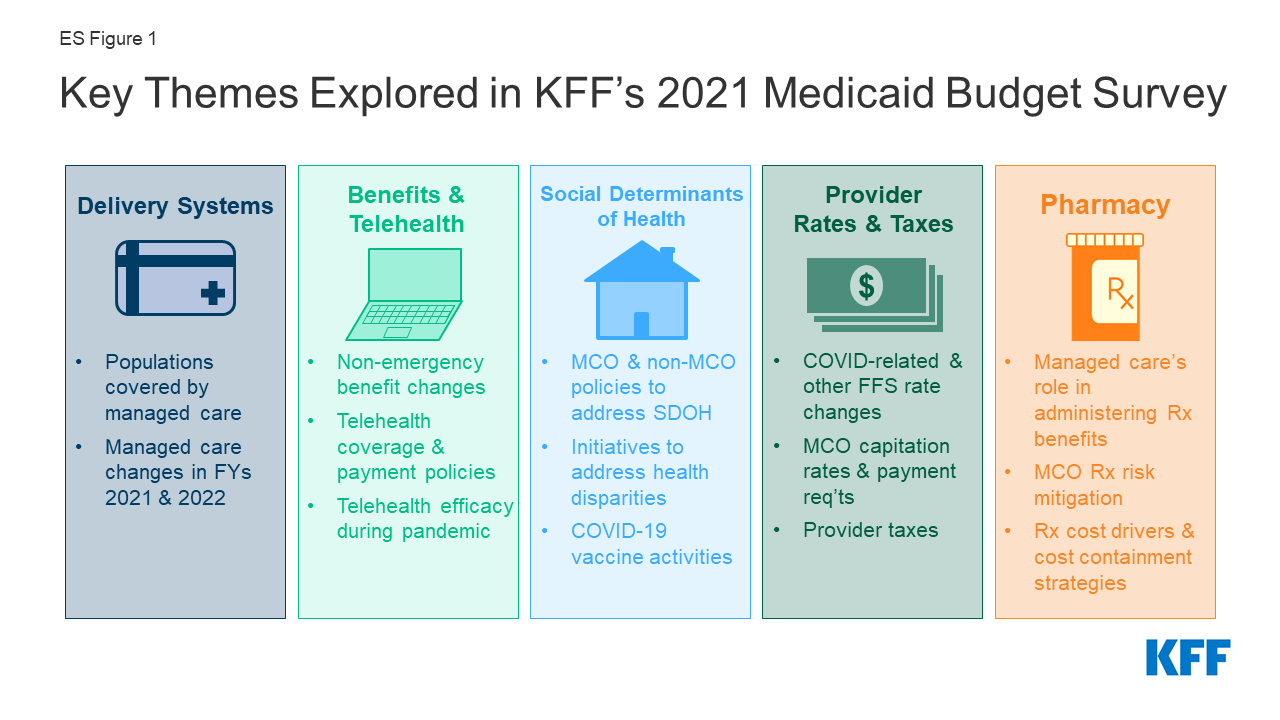 ES Figure 1

Key Themes Explored in KFF's 2021 Medicaid Budget Survey

Delivery Systems

• Populations covered by managed care
• Managed care changes in FYs 2021 & 2022

Benefits & Telehealth

• Non-emergency benefit changes
• Telehealth coverage & payment policies
• Telehealth efficacy during pandemic

Social Determinants of Health

• MCO & non-MCO policies to address SDOH
• Initiatives to address health disparities
• COVID-19 vaccine activities

Provider Rates & Taxes

$

• COVID-related & other FFS rate changes
• MCO capitation rates & payment req'ts
• Provider taxes

Pharmacy

Rx

• Managed care's role in administering Rx benefits
• MCO Rx risk mitigation
• Rx cost drivers & cost containment strategies

KFF